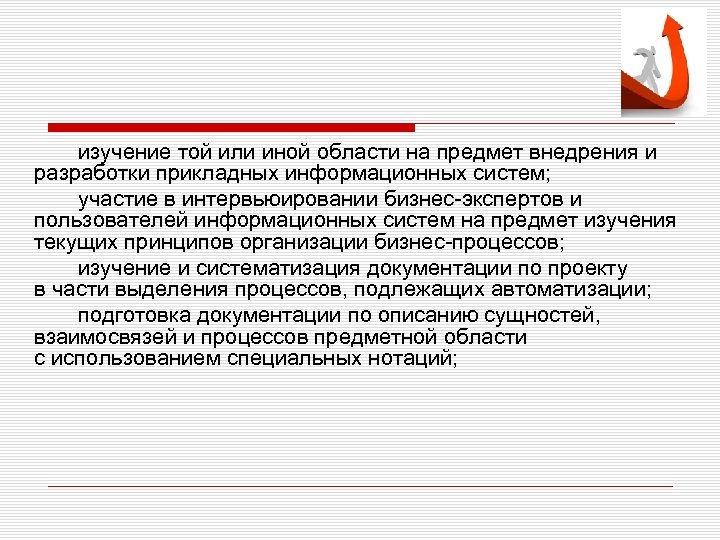 изучение той или иной области на предмет внедрения и разработки прикладных информационных систем;

участие в интервьюировании бизнес-экспертов и пользователей информационных систем на предмет изучения текущих принципов организации бизнес-процессов;

изучение и систематизация документации по проекту в части выделения процессов, подлежащих автоматизации;

подготовка документации по описанию сущностей, взаимосвязей и процессов предметной области с использованием специальных нотаций;